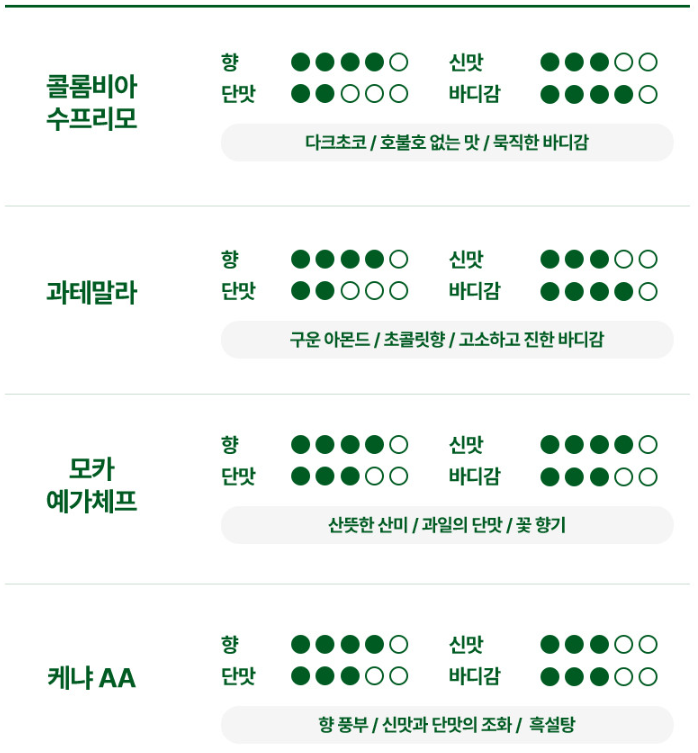 콜롬비아
수프리모

향 ●●●●○ 신맛 ●●●○○
단맛 ●●○○○ 바디감 ●●●●○

다크초코 / 호불호 없는 맛 / 묵직한 바디감

과테말라

향 ●●●●○ 신맛 ●●●○○
단맛 ●●○○○ 바디감 ●●●●○

구운 아몬드 / 초콜릿향 / 고소하고 진한 바디감

모카
예가체프

향 ●●●●○ 신맛 ●●●●○
단맛 ●●●○○ 바디감 ●●●○○

산뜻한 산미 / 과일의 단맛 / 꽃 향기

케냐 AA

향 ●●●●○ 신맛 ●●●○○
단맛 ●●●○○ 바디감 ●●●○○

향 풍부 / 신맛과 단맛의 조화 / 흑설탕